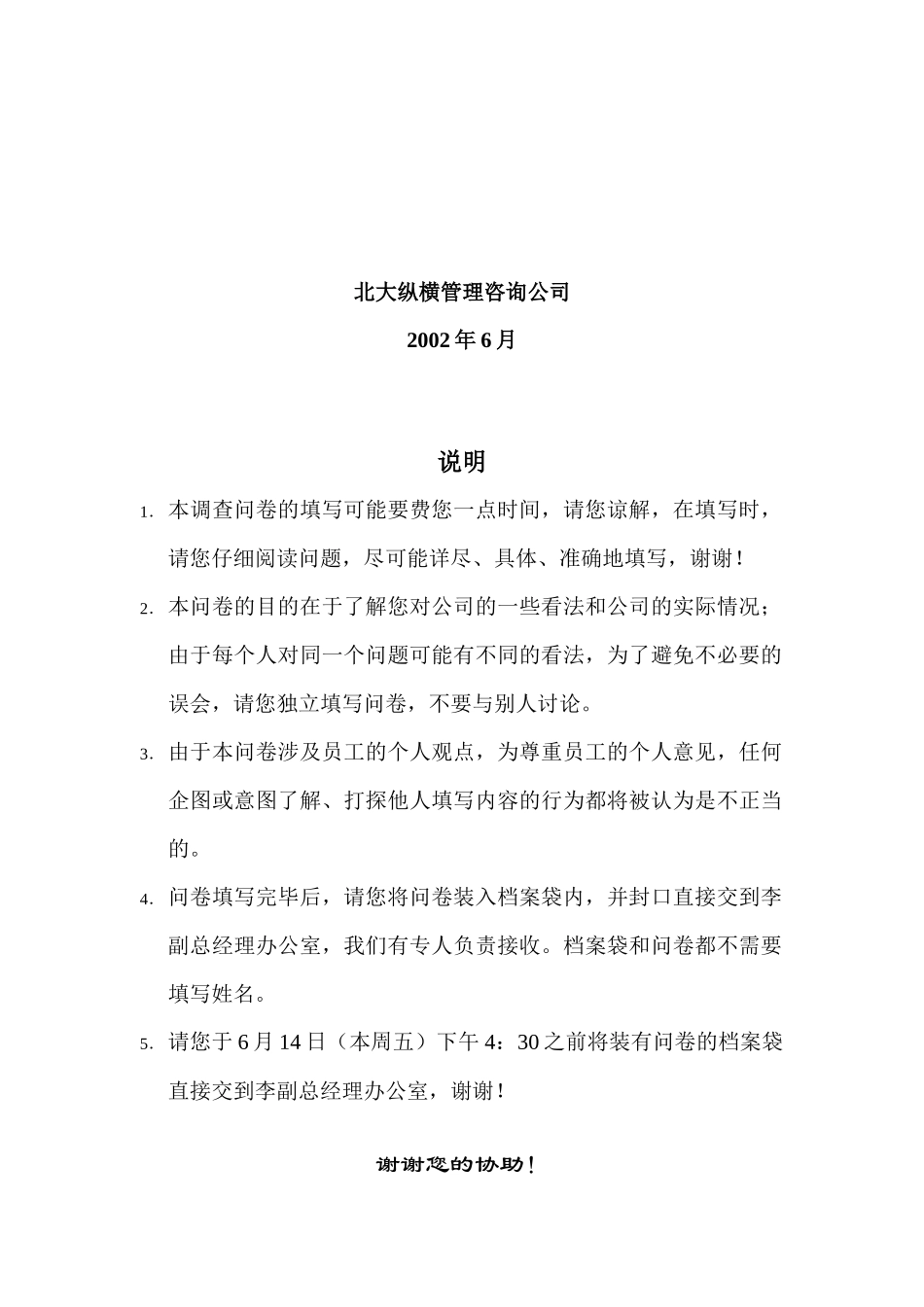 北大纵横管理咨询公司

2002 年 6 月

说明

1. 本调查问卷的填写可能要费您一点时间，请您谅解，在填写时，请您仔细阅读问题，尽可能详尽、具体、准确地填写，谢谢！

2. 本问卷的目的在于了解您对公司的一些看法和公司的实际情况；由于每个人对同一个问题可能有不同的看法，为了避免不必要的误会，请您独立填写问卷，不要与别人讨论。

3. 由于本问卷涉及员工的个人观点，为尊重员工的个人意见，任何企图或意图了解、打探他人填写内容的行为都将被认为是不正当的。

4. 问卷填写完毕后，请您将问卷装入档案袋内，并封口直接交到李副总经理办公室，我们有专人负责接收。档案袋和问卷都不需要填写姓名。

5. 请您于 6 月 14 日（本周五）下午 4：30 之前将装有问卷的档案袋直接交到李副总经理办公室，谢谢！

谢谢您的协助！